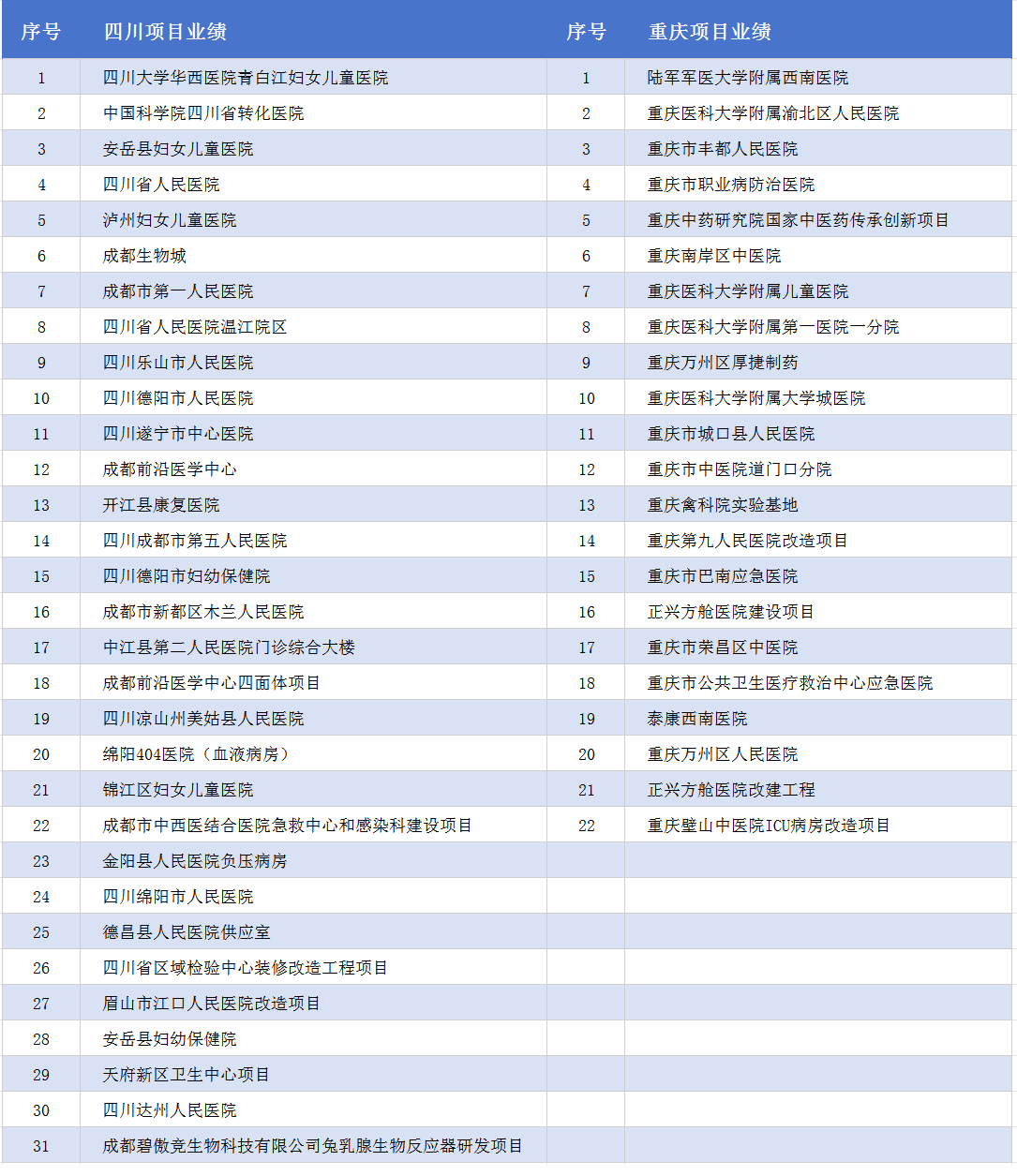 | 序号 | 四川项目业绩 | 序号 | 重庆项目业绩 |
|---|---|---|---|
| 1 | 四川大学华西医院青白江妇女儿童医院 | 1 | 陆军军医大学附属西南医院 |
| 2 | 中国科学院四川省转化医院 | 2 | 重庆医科大学附属渝北区人民医院 |
| 3 | 安岳县妇女儿童医院 | 3 | 重庆市丰都人民医院 |
| 4 | 四川省人民医院 | 4 | 重庆市职业病防治医院 |
| 5 | 泸州妇女儿童医院 | 5 | 重庆中药研究院国家中医药传承创新项目 |
| 6 | 成都生物城 | 6 | 重庆南岸区中医院 |
| 7 | 成都市第一人民医院 | 7 | 重庆医科大学附属儿童医院 |
| 8 | 四川省人民医院温江院区 | 8 | 重庆医科大学附属第一医院一分院 |
| 9 | 四川乐山市人民医院 | 9 | 重庆万州区厚捷制药 |
| 10 | 四川德阳市人民医院 | 10 | 重庆医科大学附属大学城医院 |
| 11 | 四川遂宁市中心医院 | 11 | 重庆市城口县人民医院 |
| 12 | 成都前沿医学中心 | 12 | 重庆市中医院道门口分院 |
| 13 | 开江县康复医院 | 13 | 重庆禽科院实验基地 |
| 14 | 四川成都市第五人民医院 | 14 | 重庆第九人民医院改造项目 |
| 15 | 四川德阳市妇幼保健院 | 15 | 重庆市巴南应急医院 |
| 16 | 成都市新都区木兰人民医院 | 16 | 正兴方舱医院建设项目 |
| 17 | 中江县第二人民医院门诊综合大楼 | 17 | 重庆市荣昌区中医院 |
| 18 | 成都前沿医学中心四面体项目 | 18 | 重庆市公共卫生医疗救治中心应急医院 |
| 19 | 四川凉山州美姑县人民医院 | 19 | 泰康西南医院 |
| 20 | 绵阳404医院（血液病房） | 20 | 重庆万州区人民医院 |
| 21 | 锦江区妇女儿童医院 | 21 | 正兴方舱医院改建工程 |
| 22 | 成都市中西医结合医院急救中心和感染科建设项目 | 22 | 重庆璧山中医院ICU病房改造项目 |
| 23 | 金阳县人民医院负压病房 | | |
| 24 | 四川绵阳市人民医院 | | |
| 25 | 德昌县人民医院供应室 | | |
| 26 | 四川省区域检验中心装修改造工程项目 | | |
| 27 | 眉山市江口人民医院改造项目 | | |
| 28 | 安岳县妇幼保健院 | | |
| 29 | 天府新区卫生中心项目 | | |
| 30 | 四川达州人民医院 | | |
| 31 | 成都碧傲竞生物科技有限公司兔乳腺生物反应器研发项目 | | |